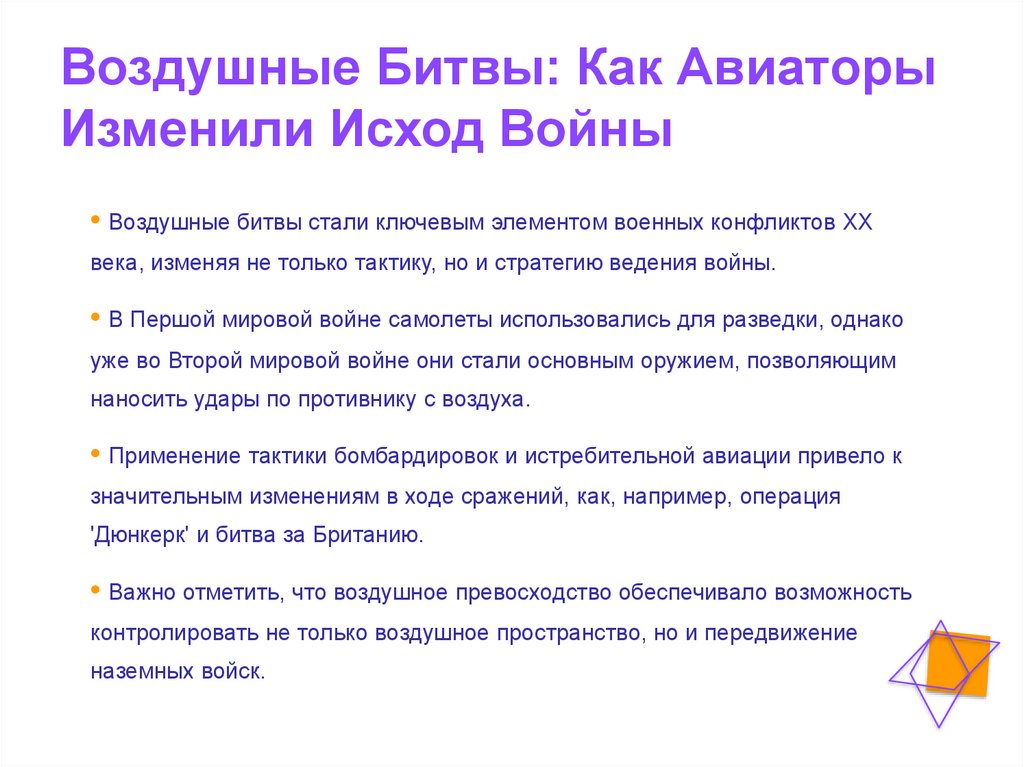 Воздушные Битвы: Как Авиаторы Изменили Исход Войны

• Воздушные битвы стали ключевым элементом военных конфликтов XX века, изменяя не только тактику, но и стратегию ведения войны.

• В Першой мировой войне самолеты использовались для разведки, однако уже во Второй мировой войне они стали основным оружием, позволяющим наносить удары по противнику с воздуха.

• Применение тактики бомбардировок и истребительной авиации привело к значительным изменениям в ходе сражений, как, например, операция 'Дюнкерк' и битва за Британию.

• Важно отметить, что воздушное превосходство обеспечивало возможность контролировать не только воздушное пространство, но и передвижение наземных войск.